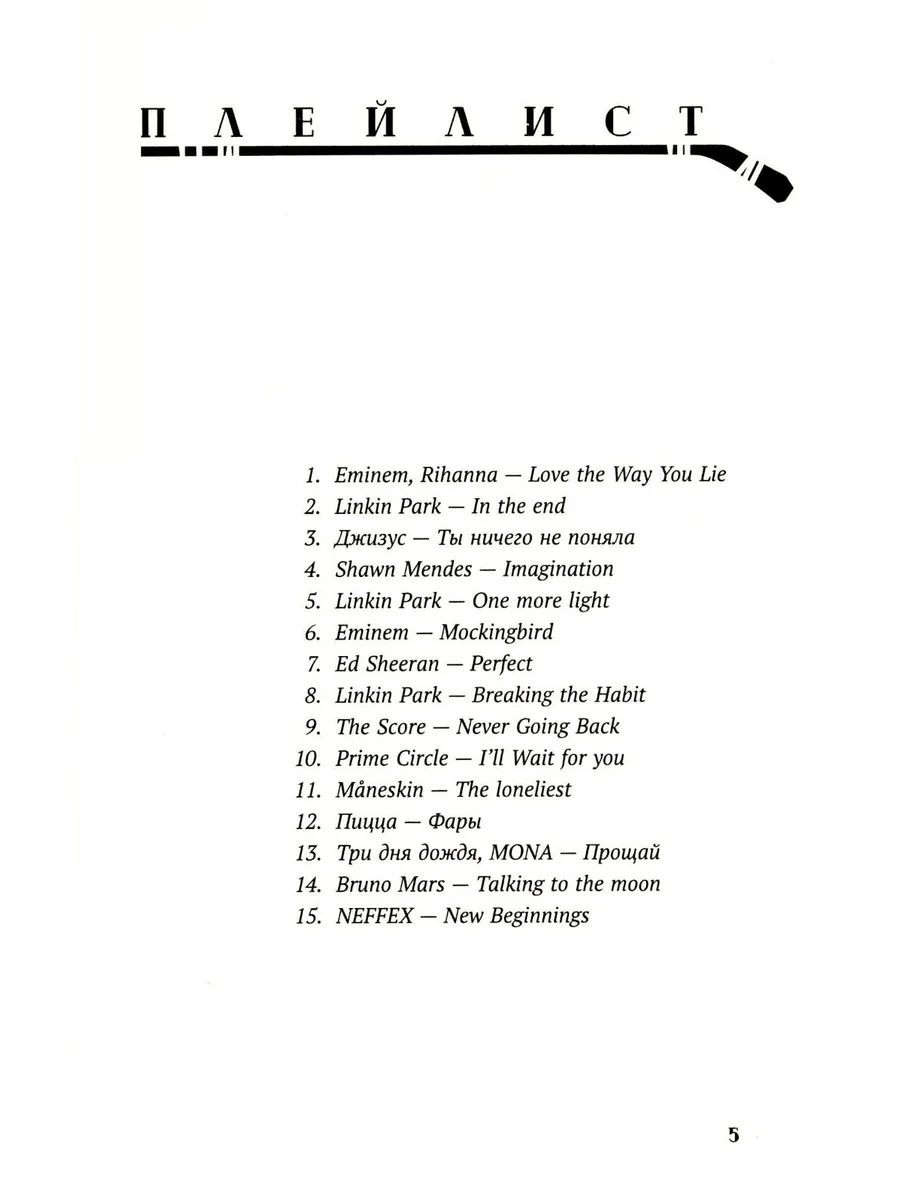 ПЛЕЙЛИСТ

1. Eminem, Rihanna — Love the Way You Lie
2. Linkin Park — In the end
3. Джизус — Ты ничего не поняла
4. Shawn Mendes — Imagination
5. Linkin Park — One more light
6. Eminem — Mockingbird
7. Ed Sheeran — Perfect
8. Linkin Park — Breaking the Habit
9. The Score — Never Going Back
10. Prime Circle — I'll Wait for you
11. Måneskin — The loneliest
12. Пицца — Фары
13. Три дня дождя, MONA — Прощай
14. Bruno Mars — Talking to the moon
15. NEFFEX — New Beginnings

5